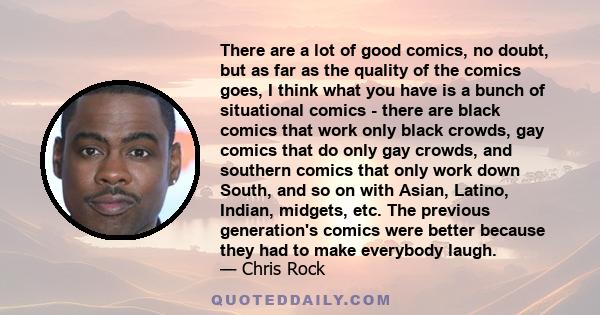 There are a lot of good comics, no doubt, but as far as the quality of the comics goes, I think what you have is a bunch of situational comics - there are black comics that work only black crowds, gay comics that do only gay crowds, and southern comics that only work down South, and so on with Asian, Latino, Indian, midgets, etc. The previous generation's comics were better because they had to make everybody laugh.
— Chris Rock

QUOTEDDAILY.COM